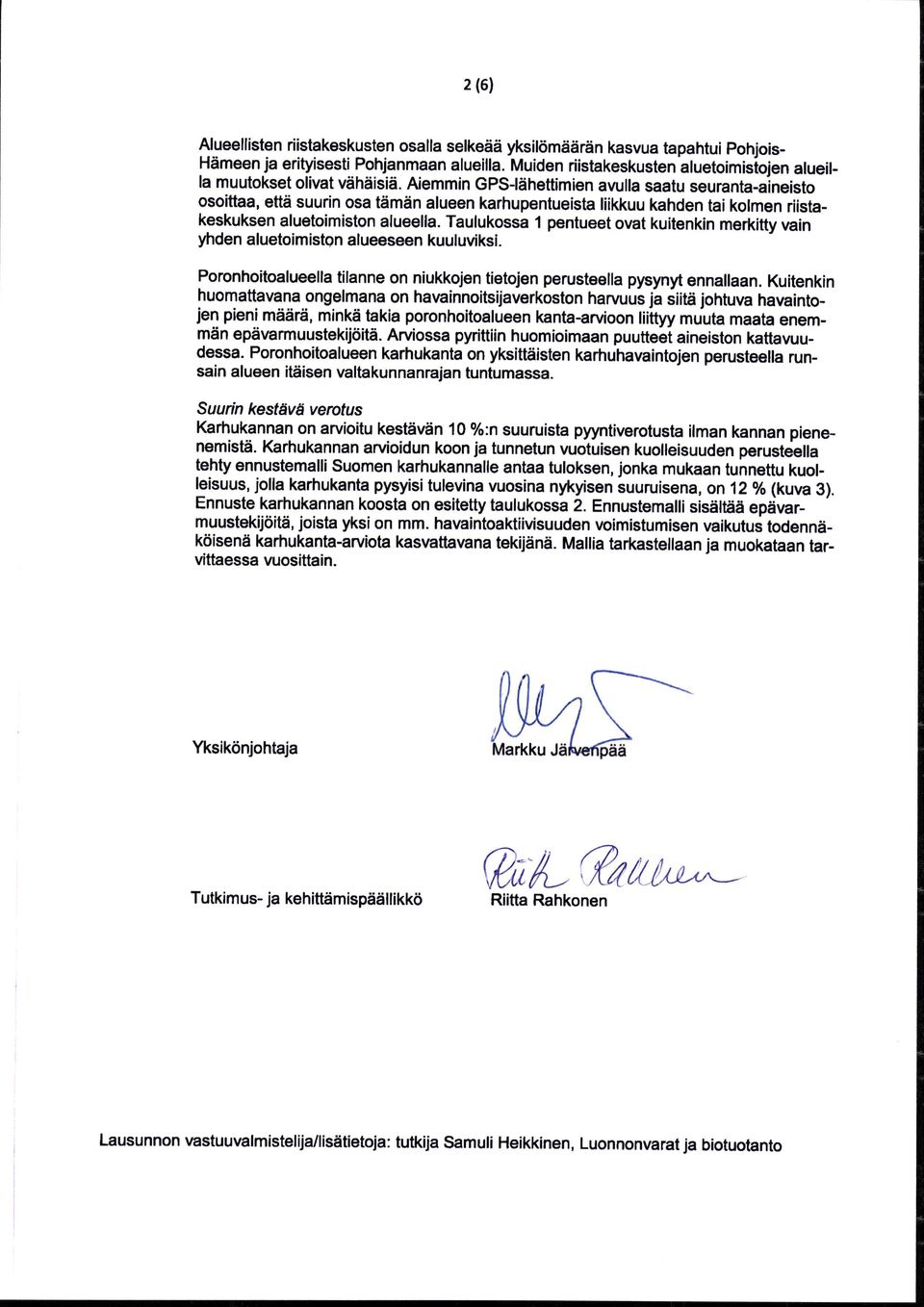 2 (6)

Alueellisten riistakeskusten osalla selkeää yksilömäärän kasvua tapahtui Pohjois-Hämeen ja erityisesti Pohjanmaan alueilla. Muiden riistakeskusten aluetoimistojen alueilla muutokset olivat vähäisiä. Aiemmin GPS-lähettimien avulla saatu seuranta-aineisto osoittaa, että suurin osa tämän alueen karhupentueista liikkuu kahden tai kolmen riistakeskuksen aluetoimiston alueella. Taulukossa 1 pentueet ovat kuitenkin merkitty vain yhden aluetoimiston alueeseen kuuluviksi.

Poronhoitoalueella tilanne on niukkojen tietojen perusteella pysynyt ennallaan. Kuitenkin huomattavana ongelmana on havainnoitsijaverkoston harvuus ja siitä johtuva havaintojen pieni määrä, minkä takia poronhoitoalueen kanta-arvioon liittyy muuta maata enemmän epävarmuustekijöitä. Arviossa pyrittiin huomioimaan puutteet aineiston kattavuudessa. Poronhoitoalueen karhukanta on yksittäisten karhuhavaintojen perusteella runsain alueen itäisen valtakunnanrajan tuntumassa.

Suurin kestävä verotus
Karhukannan on arvioitu kestävän 10 %:n suuruista pyyntiverotusta ilman kannan pienenemistä. Karhukannan arvioidun koon ja tunnetun vuotuisen kuolleisuuden perusteella tehty ennustemalli Suomen karhukannalle antaa tuloksen, jonka mukaan tunnettu kuolleisuus, jolla karhukanta pysyisi tulevina vuosina nykyisen suuruisena, on 12 % (kuva 3). Ennuste karhukannan koosta on esitetty taulukossa 2. Ennustemalli sisältää epävarmuustekijöitä, joista yksi on mm. havaintoaktiivisuuden voimistumisen vaikutus todennäköisenä karhukanta-arviota kasvattavana tekijänä. Mallia tarkastellaan ja muokataan tarvittaessa vuosittain.

Yksikönjohtaja
Markku Järvenpää

Tutkimus- ja kehittämispäällikkö
Riitta Rahkonen

Lausunnon vastuuvalmistelija/lisätietoja: tutkija Samuli Heikkinen, Luonnonvarat ja biotuotanto